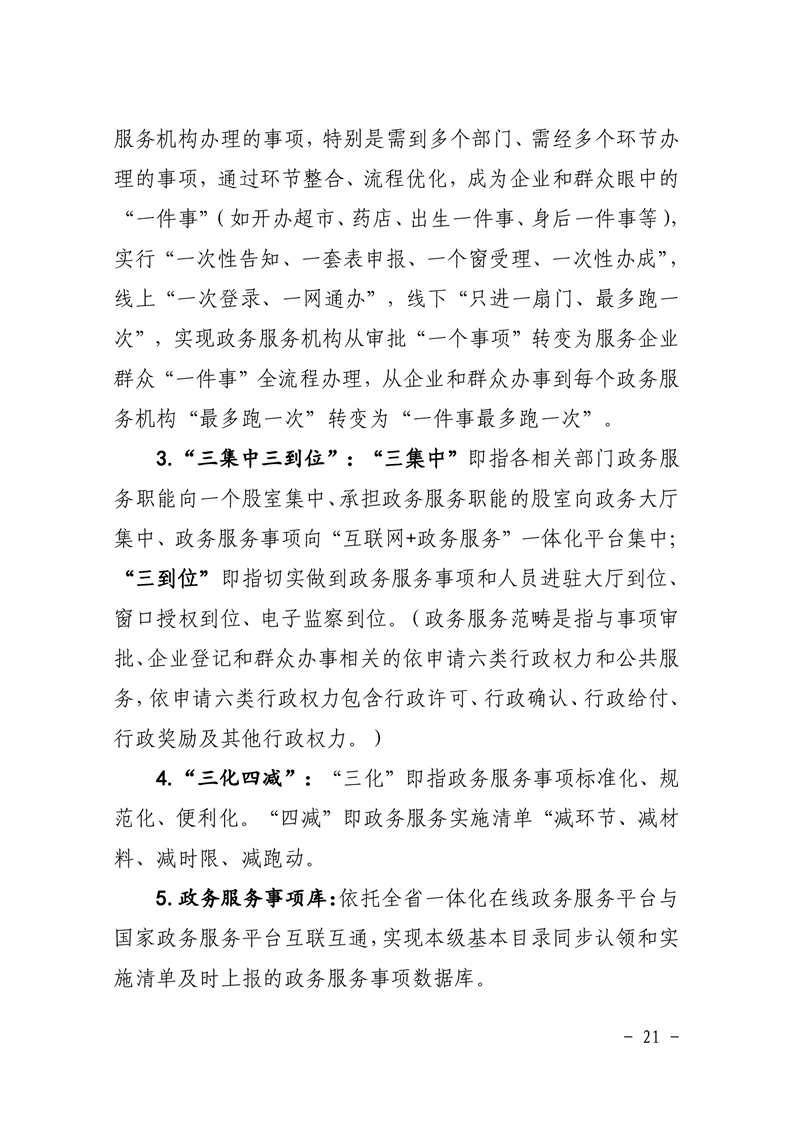 服务机构办理的事项，特别是需到多个部门、需经多个环节办理的事项，通过环节整合、流程优化，成为企业和群众眼中的“一件事”（如开办超市、药店、出生一件事、身后一件事等），实行“一次性告知、一套表申报、一个窗受理、一次性办成”，线上“一次登录、一网通办”，线下“只进一扇门、最多跑一次”，实现政务服务机构从审批“一个事项”转变为服务企业群众“一件事”全流程办理，从企业和群众办事到每个政务服务机构“最多跑一次”转变为“一件事最多跑一次”。

3.“三集中三到位”：“三集中”即指各相关部门政务服务职能向一个股室集中、承担政务服务职能的股室向政务大厅集中、政务服务事项向“互联网+政务服务”一体化平台集中；“三到位”即指切实做到政务服务事项和人员进驻大厅到位、窗口授权到位、电子监察到位。（政务服务范畴是指与事项审批、企业登记和群众办事相关的依申请六类行政权力和公共服务，依申请六类行政权力包含行政许可、行政确认、行政给付、行政奖励及其他行政权力。）

4.“三化四减”：“三化”即指政务服务事项标准化、规范化、便利化。“四减”即政务服务实施清单“减环节、减材料、减时限、减跑动。

5.政务服务事项库：依托全省一体化在线政务服务平台与国家政务服务平台互联互通，实现本级基本目录同步认领和实施清单及时上报的政务服务事项数据库。

- 21 -